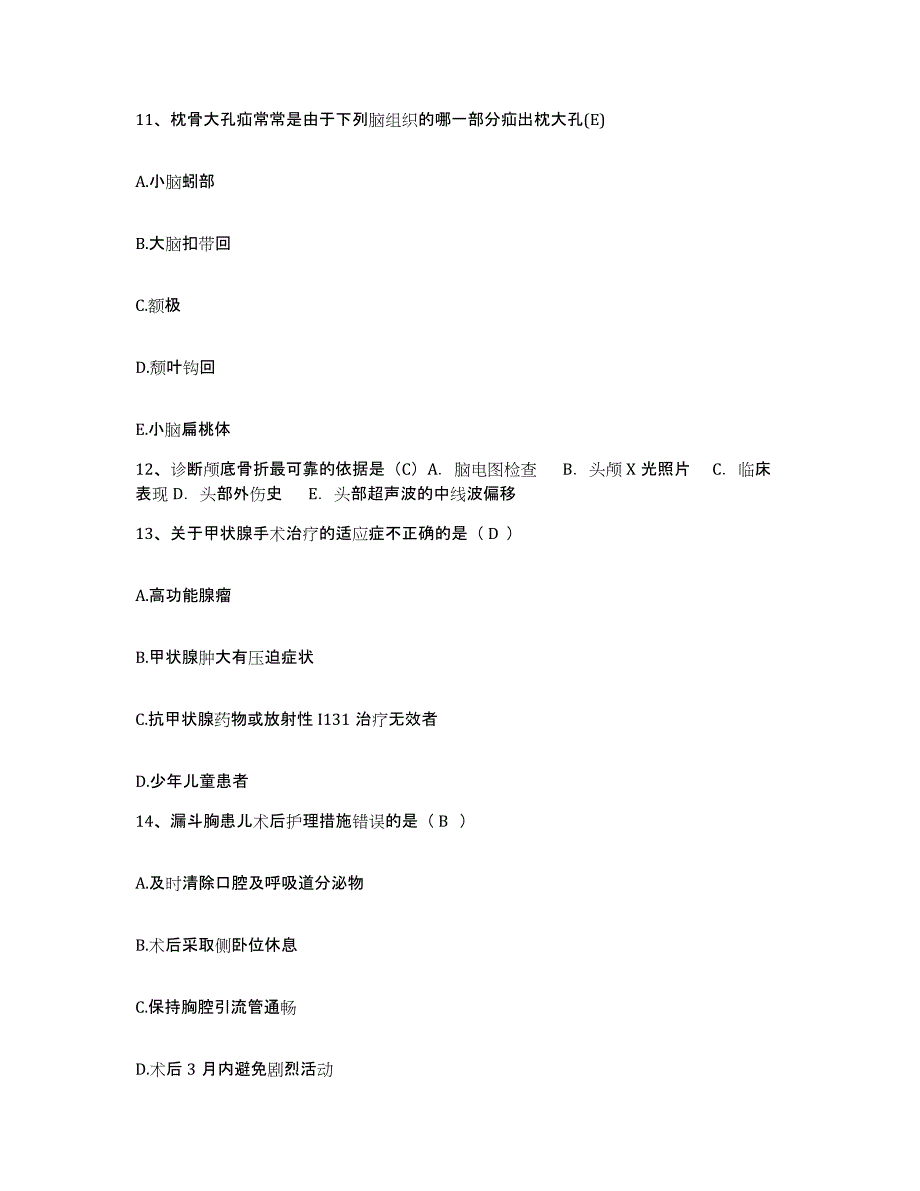 11、枕骨大孔疝常常是由于下列脑组织的哪一部分疝出枕大孔(E)

A.小脑蚓部

B.大脑扣带回

C.额极

D.颞叶钩回

E.小脑扁桃体

12、诊断颅底骨折最可靠的依据是（C）A. 脑电图检查 B. 头颅 X 光照片 C. 临床表现 D. 头部外伤史 E. 头部超声波的中线波偏移

13、关于甲状腺手术治疗的适应症不正确的是（ D ）

A.高功能腺瘤

B.甲状腺肿大有压迫症状

C.抗甲状腺药物或放射性 I131 治疗无效者

D.少年儿童患者

14、漏斗胸患儿术后护理措施错误的是（ B ）

A.及时清除口腔及呼吸道分泌物

B.术后采取侧卧位休息

C.保持胸腔引流管通畅

D.术后 3 月内避免剧烈活动